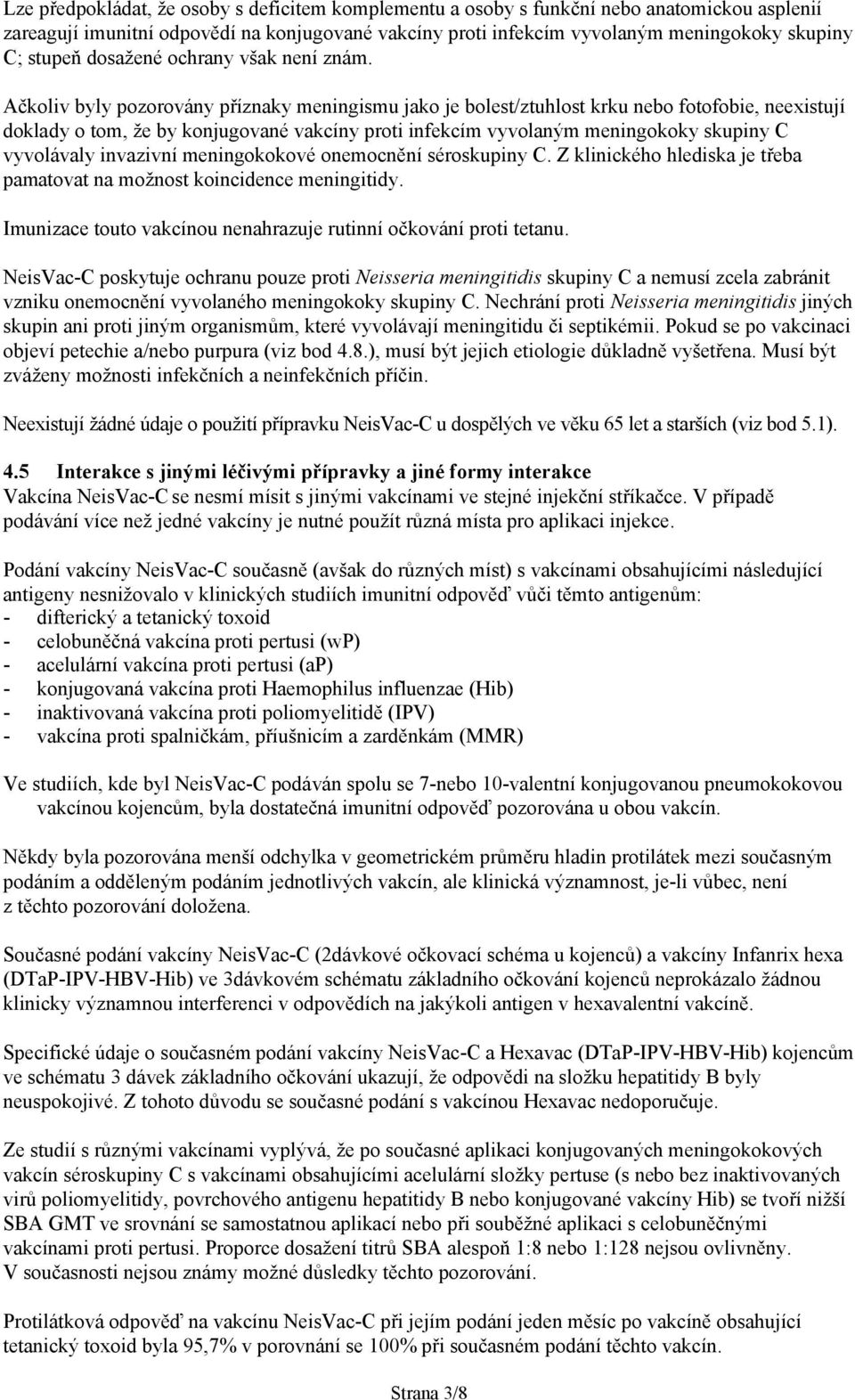 Lze předpokládat, že osoby s deficitem komplementu a osoby s funkční nebo anatomickou asplenií zareagují imunitní odpovědí na konjugované vakcíny proti infekcím vyvolaným meningokoky skupiny C; stupeň dosažené ochrany však není znám.

Ačkoliv byly pozorovány příznaky meningismu jako je bolest/ztuhlost krku nebo fotofobie, neexistují doklady o tom, že by konjugované vakcíny proti infekcím vyvolaným meningokoky skupiny C vyvolávaly invazivní meningokokové onemocnění séroskupiny C. Z klinického hlediska je třeba pamatovat na možnost koincidence meningitidy.

Imunizace touto vakcínou nenahrazuje rutinní očkování proti tetanu.

NeisVac-C poskytuje ochranu pouze proti Neisseria meningitidis skupiny C a nemusí zcela zabránit vzniku onemocnění vyvolaného meningokoky skupiny C. Nechrání proti Neisseria meningitidis jiných skupin ani proti jiným organismům, které vyvolávají meningitidu či septikémii. Pokud se po vakcinaci objeví petechie a/nebo purpura (viz bod 4.8.), musí být jejich etiologie důkladně vyšetřena. Musí být zváženy možnosti infekčních a neinfekčních příčin.

Neexistují žádné údaje o použití přípravku NeisVac-C u dospělých ve věku 65 let a starších (viz bod 5.1).

4.5 Interakce s jinými léčivými přípravky a jiné formy interakce
Vakcína NeisVac-C se nesmí mísit s jinými vakcínami ve stejné injekční stříkačce. V případě podávání více než jedné vakcíny je nutné použít různá místa pro aplikaci injekce.

Podání vakcíny NeisVac-C současně (avšak do různých míst) s vakcínami obsahujícími následující antigeny nesnižovalo v klinických studiích imunitní odpověď vůči těmto antigenům:
- difterický a tetanický toxoid
- celobuněčná vakcína proti pertusi (wP)
- acelulární vakcína proti pertusi (aP)
- konjugovaná vakcína proti Haemophilus influenzae (Hib)
- inaktivovaná vakcína proti poliomyelitidě (IPV)
- vakcína proti spalničkám, příušnicím a zarděnkám (MMR)

Ve studiích, kde byl NeisVac-C podáván spolu se 7-nebo 10-valentní konjugovanou pneumokokovou vakcínou kojencům, byla dostatečná imunitní odpověď pozorována u obou vakcín.

Někdy byla pozorována menší odchylka v geometrickém průměru hladin protilátek mezi současným podáním a odděleným podáním jednotlivých vakcín, ale klinická významnost, je-li vůbec, není z těchto pozorování doložena.

Současné podání vakcíny NeisVac-C (2dávkové očkovací schéma u kojenců) a vakcíny Infanrix hexa (DTaP-IPV-HBV-Hib) ve 3dávkovém schématu základního očkování kojenců neprokázalo žádnou klinicky významnou interferenci v odpovědích na jakýkoli antigen v hexavalentní vakcíně.

Specifické údaje o současném podání vakcíny NeisVac-C a Hexavac (DTaP-IPV-HBV-Hib) kojencům ve schématu 3 dávek základního očkování ukazují, že odpovědi na složku hepatitidy B byly neuspokojivé. Z tohoto důvodu se současné podání s vakcínou Hexavac nedoporučuje.

Ze studií s různými vakcínami vyplývá, že po současné aplikaci konjugovaných meningokokových vakcín séroskupiny C s vakcínami obsahujícími acelulární složky pertuse (s nebo bez inaktivovaných virů poliomyelitidy, povrchového antigenu hepatitidy B nebo konjugované vakcíny Hib) se tvoří nižší SBA GMT ve srovnání se samostatnou aplikací nebo při souběžné aplikaci s celobuněčnými vakcínami proti pertusi. Proporce dosažení titrů SBA alespoň 1:8 nebo 1:128 nejsou ovlivněny. V současnosti nejsou známy možné důsledky těchto pozorování.

Protilátková odpověď na vakcínu NeisVac-C při jejím podání jeden měsíc po vakcíně obsahující tetanický toxoid byla 95,7% v porovnání se 100% při současném podání těchto vakcín.

Strana 3/8